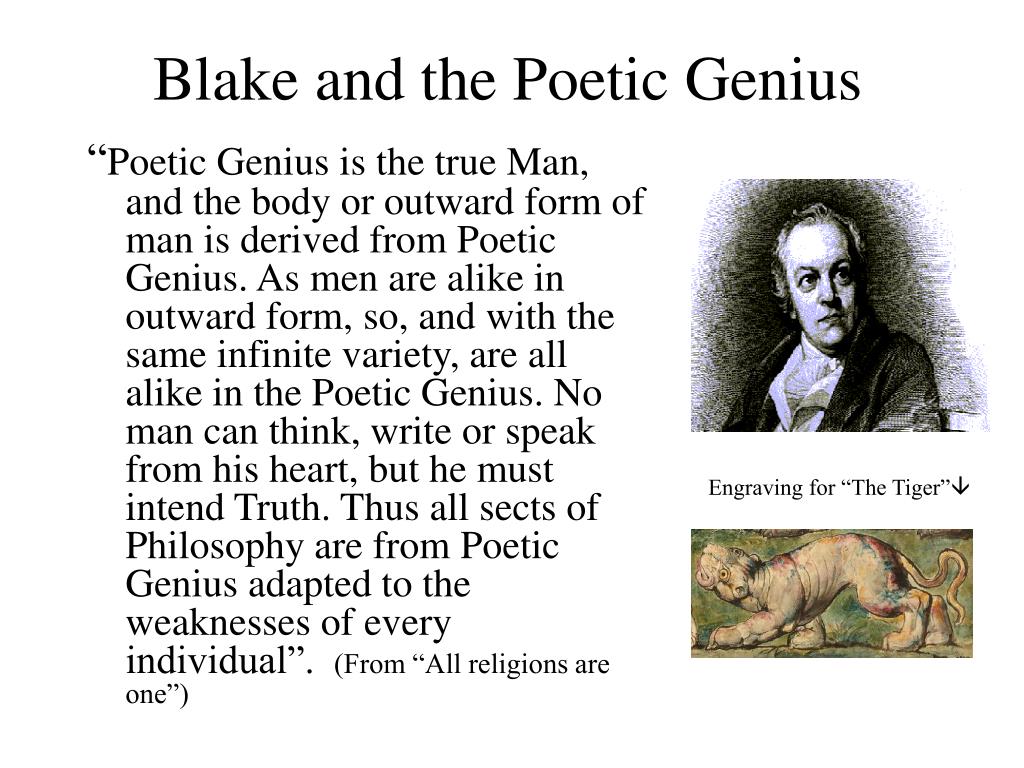 Blake and the Poetic Genius

“Poetic Genius is the true Man, and the body or outward form of man is derived from Poetic Genius. As men are alike in outward form, so, and with the same infinite variety, are all alike in the Poetic Genius. No man can think, write or speak from his heart, but he must intend Truth. Thus all sects of Philosophy are from Poetic Genius adapted to the weaknesses of every individual”. (From “All religions are one”)

Engraving for “The Tiger”↓